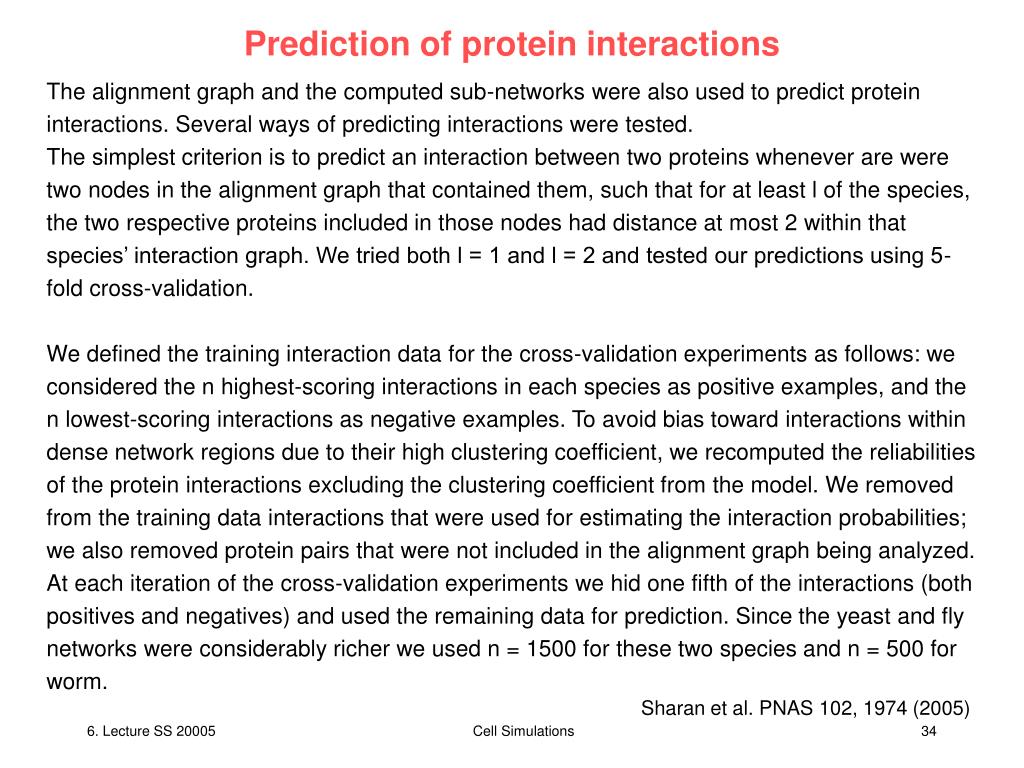 Prediction of protein interactions

The alignment graph and the computed sub-networks were also used to predict protein interactions. Several ways of predicting interactions were tested.
The simplest criterion is to predict an interaction between two proteins whenever are were two nodes in the alignment graph that contained them, such that for at least l of the species, the two respective proteins included in those nodes had distance at most 2 within that species' interaction graph. We tried both l = 1 and l = 2 and tested our predictions using 5-fold cross-validation.

We defined the training interaction data for the cross-validation experiments as follows: we considered the n highest-scoring interactions in each species as positive examples, and the n lowest-scoring interactions as negative examples. To avoid bias toward interactions within dense network regions due to their high clustering coefficient, we recomputed the reliabilities of the protein interactions excluding the clustering coefficient from the model. We removed from the training data interactions that were used for estimating the interaction probabilities; we also removed protein pairs that were not included in the alignment graph being analyzed. At each iteration of the cross-validation experiments we hid one fifth of the interactions (both positives and negatives) and used the remaining data for prediction. Since the yeast and fly networks were considerably richer we used n = 1500 for these two species and n = 500 for worm.

Sharan et al. PNAS 102, 1974 (2005)

6. Lecture SS 20005

Cell Simulations

34